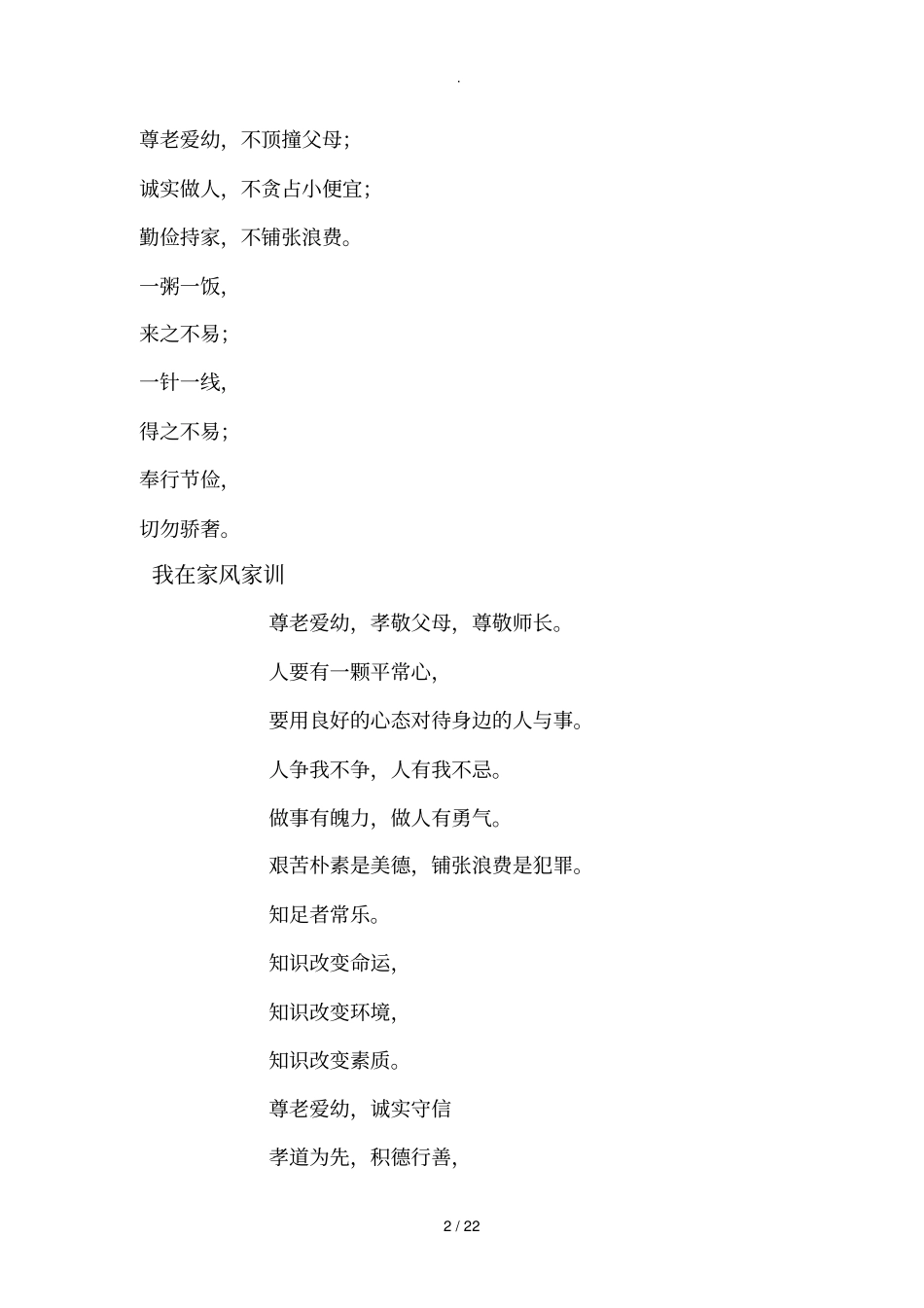 .

尊老爱幼，不顶撞父母；

诚实做人，不贪占小便宜；

勤俭持家，不铺张浪费。

一粥一饭，

来之不易；

一针一线，

得之不易；

奉行节俭，

切勿骄奢。

我在家风家训

尊老爱幼，孝敬父母，尊敬师长。

人要有一颗平常心，

要用良好的心态对待身边的人与事。

人争我不争，人有我不忌。

做事有魄力，做人有勇气。

艰苦朴素是美德，铺张浪费是犯罪。

知足者常乐。

知识改变命运，

知识改变环境，

知识改变素质。

尊老爱幼，诚实守信

孝道为先，积德行善，

2 / 22